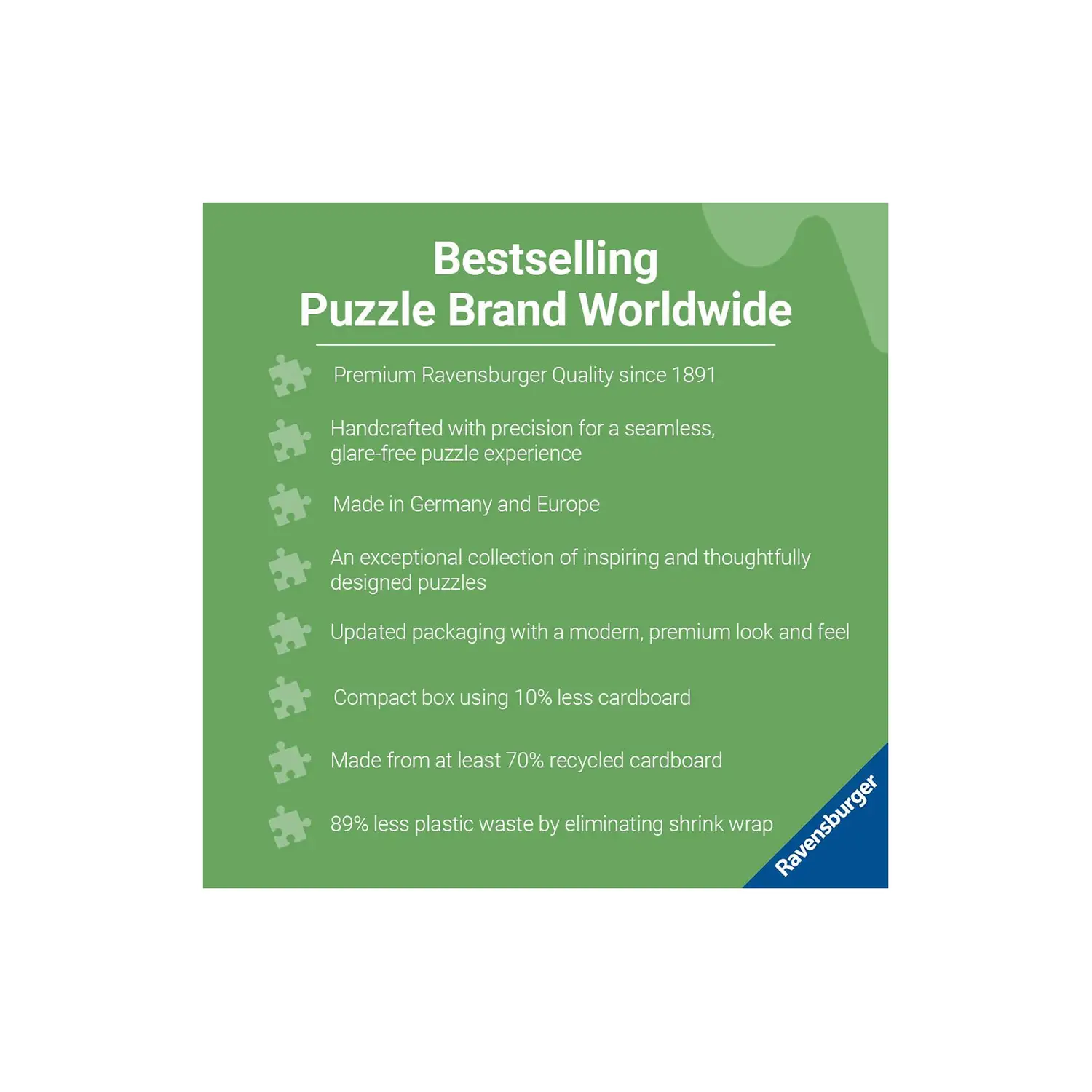 Bestselling
Puzzle Brand Worldwide

Premium Ravensburger Quality since 1891

Handcrafted with precision for a seamless, glare-free puzzle experience

Made in Germany and Europe

An exceptional collection of inspiring and thoughtfully designed puzzles

Updated packaging with a modern, premium look and feel

Compact box using 10% less cardboard

Made from at least 70% recycled cardboard

89% less plastic waste by eliminating shrink wrap

Ravensburger